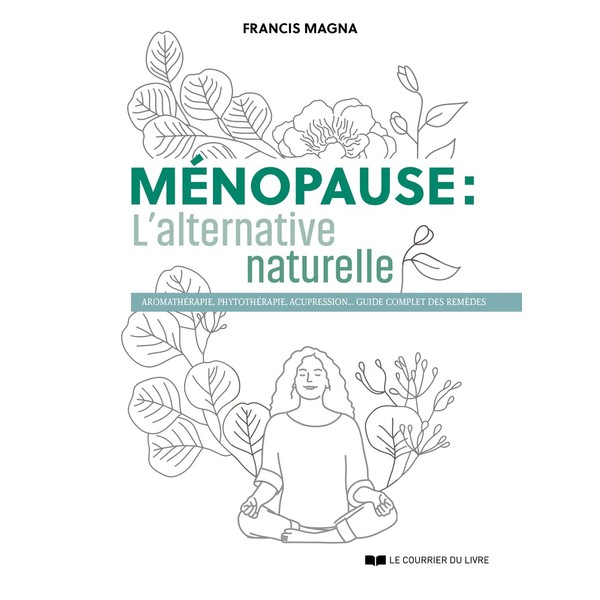 FRANCIS MAGNA

MÉNOPAUSE :
L'alternative naturelle

AROMATHÉRAPIE, PHYTOTHÉRAPIE, ACUPRESSION... GUIDE COMPLET DES REMÈDES

LE COURRIER DU LIVRE